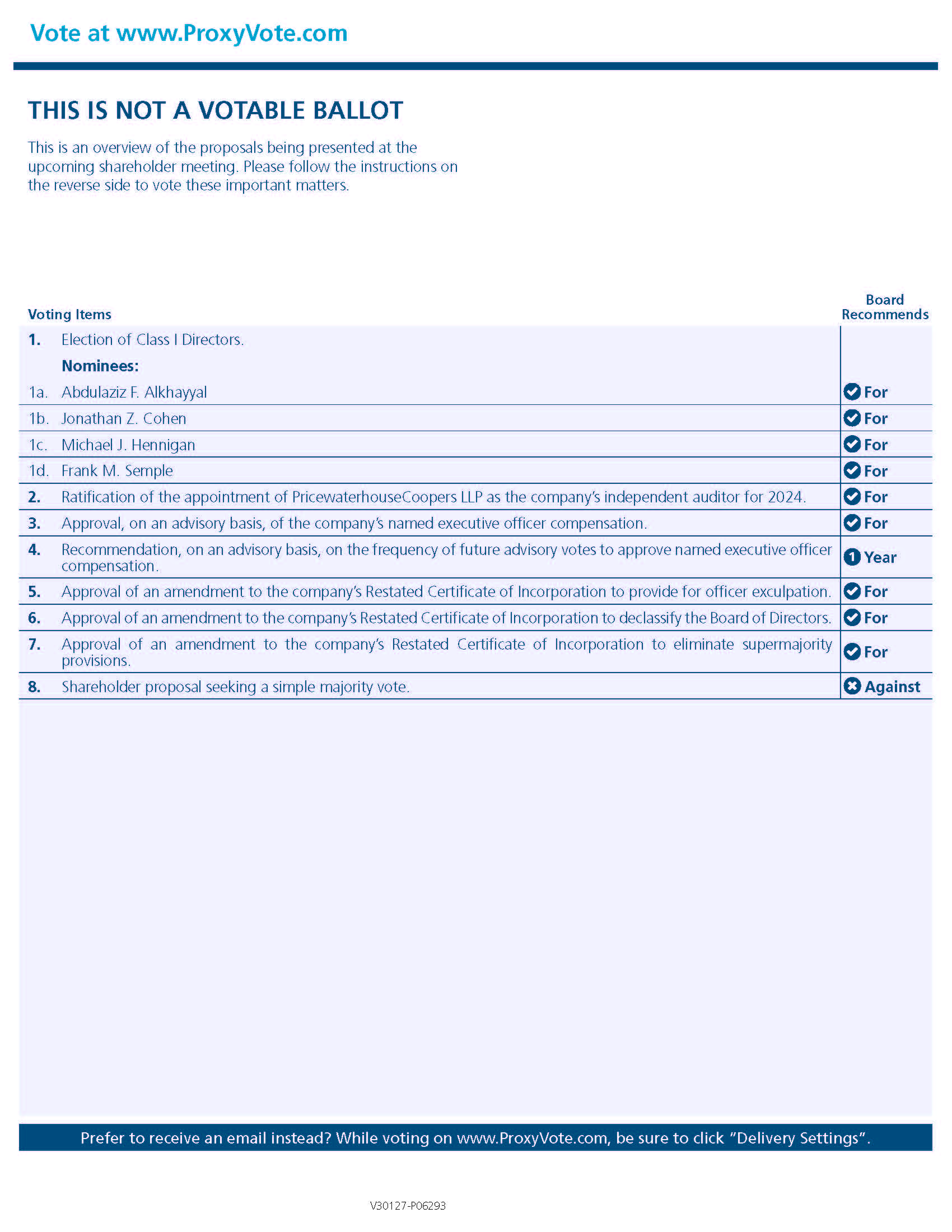 Vote at www.ProxyVote.com

THIS IS NOT A VOTABLE BALLOT

This is an overview of the proposals being presented at the upcoming shareholder meeting. Please follow the instructions on the reverse side to vote these important matters.

| Voting Items | | Board Recommends |
|---|---|---|
| 1. | Election of Class I Directors. | |
| | Nominees: | |
| 1a. | Abdulaziz F. Alkhayyal | For |
| 1b. | Jonathan Z. Cohen | For |
| 1c. | Michael J. Hennigan | For |
| 1d. | Frank M. Semple | For |
| 2. | Ratification of the appointment of PricewaterhouseCoopers LLP as the company's independent auditor for 2024. | For |
| 3. | Approval, on an advisory basis, of the company's named executive officer compensation. | For |
| 4. | Recommendation, on an advisory basis, on the frequency of future advisory votes to approve named executive officer compensation. | 1 Year |
| 5. | Approval of an amendment to the company's Restated Certificate of Incorporation to provide for officer exculpation. | For |
| 6. | Approval of an amendment to the company's Restated Certificate of Incorporation to declassify the Board of Directors. | For |
| 7. | Approval of an amendment to the company's Restated Certificate of Incorporation to eliminate supermajority provisions. | For |
| 8. | Shareholder proposal seeking a simple majority vote. | Against |

Prefer to receive an email instead? While voting on www.ProxyVote.com, be sure to click "Delivery Settings".

V30127-P06293